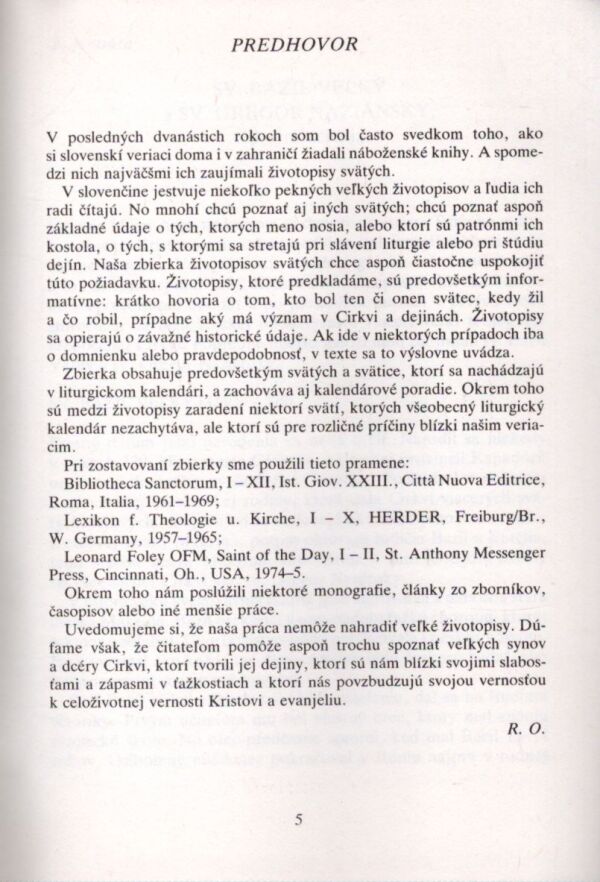 PREDHOVOR

V posledných dvanástich rokoch som bol často svedkom toho, ako si slovenskí veriaci doma i v zahraničí žiadali náboženské knihy. A spomedzi nich najväčšmi ich zaujímali životopisy svätých.

V slovenčine jestvuje niekoľko pekných veľkých životopisov a ľudia ich radi čítajú. No mnohí chcú poznať aj iných svätých; chcú poznať aspoň základné údaje o tých, ktorých meno nosia, alebo ktorí sú patrónmi ich kostola, o tých, s ktorými sa stretajú pri slávení liturgie alebo pri štúdiu dejín. Naša zbierka životopisov svätých chce aspoň čiastočne uspokojiť túto požiadavku. Životopisy, ktoré predkladáme, sú predovšetkým informatívne: krátko hovoria o tom, kto bol ten či onen svätec, kedy žil a čo robil, prípadne aký má význam v Cirkvi a dejinách. Životopisy sa opierajú o závažné historické údaje. Ak ide v niektorých prípadoch iba o domnienku alebo pravdepodobnosť, v texte sa to výslovne uvádza.

Zbierka obsahuje predovšetkým svätých a svätice, ktorí sa nachádzajú v liturgickom kalendári, a zachováva aj kalendárové poradie. Okrem toho sú medzi životopisy zaradení niektorí svätí, ktorých všeobecný liturgický kalendár nezachytáva, ale ktorí sú pre rozličné príčiny blízki našim veriacim.

Pri zostavovaní zbierky sme použili tieto pramene:
Bibliotheca Sanctorum, I – XII, Ist. Giov. XXIII., Città Nuova Editrice, Roma, Italia, 1961–1969;
Lexikon f. Theologie u. Kirche, I – X, HERDER, Freiburg/Br., W. Germany, 1957–1965;
Leonard Foley OFM, Saint of the Day, I – II, St. Anthony Messenger Press, Cincinnati, Oh., USA, 1974–5.

Okrem toho nám poslúžili niektoré monografie, články zo zborníkov, časopisov alebo iné menšie práce.

Uvedomujeme si, že naša práca nemôže nahradiť veľké životopisy. Dúfame však, že čitateľom pomôže aspoň trochu spoznať veľkých synov a dcéry Cirkvi, ktorí tvorili jej dejiny, ktorí sú nám blízki svojimi slabosťami a zápasmi v ťažkostiach a ktorí nás povzbudzujú svojou vernosťou k celoživotnej vernosti Kristovi a evanjeliu.

R. O.

5